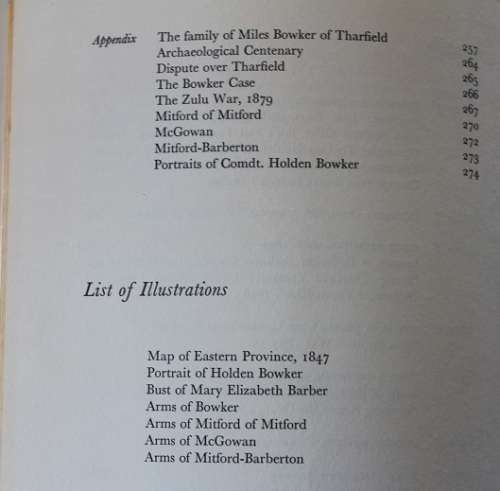 Appendix The family of Miles Bowker of Tharfield 257
Archaeological Centenary 264
Dispute over Tharfield 265
The Bowker Case 266
The Zulu War, 1879 267
Mitford of Mitford 270
McGowan 272
Mitford-Barberton 273
Portraits of Comdt. Holden Bowker 274

List of Illustrations

Map of Eastern Province, 1847
Portrait of Holden Bowker
Bust of Mary Elizabeth Barber
Arms of Bowker
Arms of Mitford of Mitford
Arms of McGowan
Arms of Mitford-Barberton